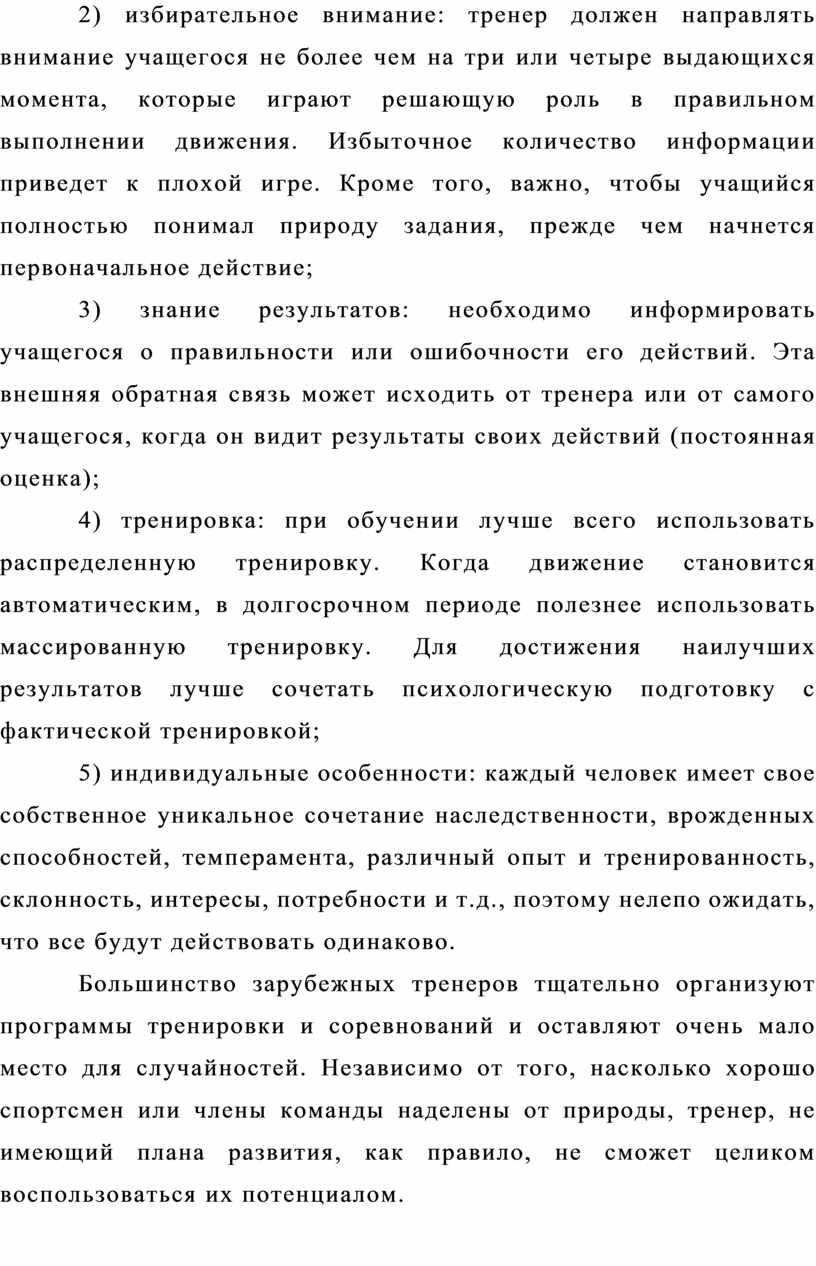 2) избирательное внимание: тренер должен направлять внимание учащегося не более чем на три или четыре выдающихся момента, которые играют решающую роль в правильном выполнении движения. Избыточное количество информации приведет к плохой игре. Кроме того, важно, чтобы учащийся полностью понимал природу задания, прежде чем начнется первоначальное действие;

3) знание результатов: необходимо информировать учащегося о правильности или ошибочности его действий. Эта внешняя обратная связь может исходить от тренера или от самого учащегося, когда он видит результаты своих действий (постоянная оценка);

4) тренировка: при обучении лучше всего использовать распределенную тренировку. Когда движение становится автоматическим, в долгосрочном периоде полезнее использовать массированную тренировку. Для достижения наилучших результатов лучше сочетать психологическую подготовку с фактической тренировкой;

5) индивидуальные особенности: каждый человек имеет свое собственное уникальное сочетание наследственности, врожденных способностей, темперамента, различный опыт и тренированность, склонность, интересы, потребности и т.д., поэтому нелепо ожидать, что все будут действовать одинаково.

Большинство зарубежных тренеров тщательно организуют программы тренировки и соревнований и оставляют очень мало место для случайностей. Независимо от того, насколько хорошо спортсмен или члены команды наделены от природы, тренер, не имеющий плана развития, как правило, не сможет целиком воспользоваться их потенциалом.